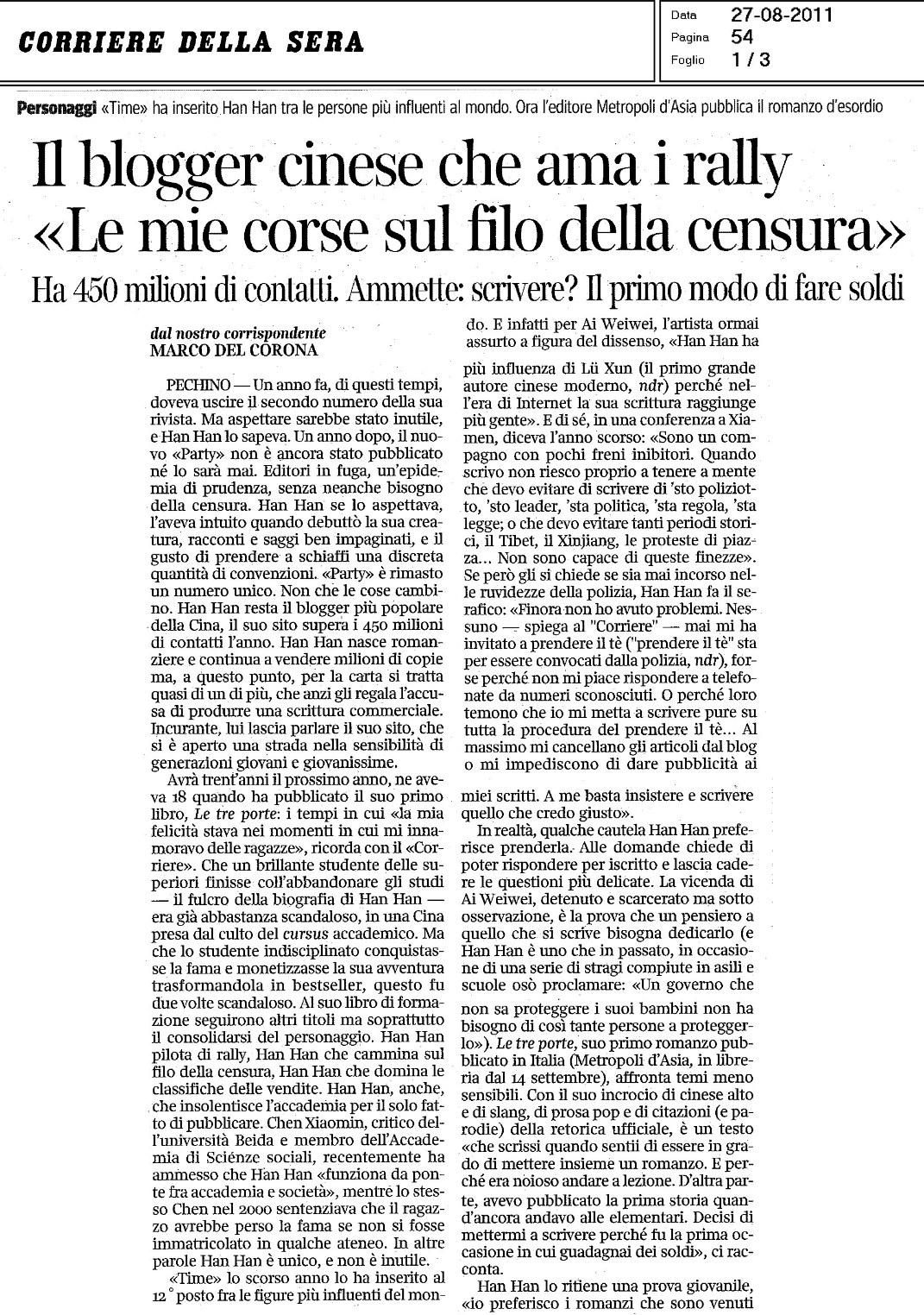 CORRIERE DELLA SERA

Data 27-08-2011
Pagina 54
Foglio 1 / 3

Personaggi «Time» ha inserito Han Han tra le persone più influenti al mondo. Ora l'editore Metropoli d'Asia pubblica il romanzo d'esordio

Il blogger cinese che ama i rally «Le mie corse sul filo della censura»

Ha 450 milioni di contatti. Ammette: scrivere? Il primo modo di fare soldi

dal nostro corrispondente
MARCO DEL CORONA

PECHINO — Un anno fa, di questi tempi, doveva uscire il secondo numero della sua rivista. Ma aspettare sarebbe stato inutile, e Han Han lo sapeva. Un anno dopo, il nuovo «Party» non è ancora stato pubblicato né lo sarà mai. Editori in fuga, un'epidemia di prudenza, senza neanche bisogno della censura. Han Han se lo aspettava, l'aveva intuito quando debuttò la sua creatura, racconti e saggi ben impaginati, e il gusto di prendere a schiaffi una discreta quantità di convenzioni. «Party» è rimasto un numero unico. Non che le cose cambino. Han Han resta il blogger più popolare della Cina, il suo sito supera i 450 milioni di contatti l'anno. Han Han nasce romanziere e continua a vendere milioni di copie ma, a questo punto, per la carta si tratta quasi di un di più, che anzi gli regala l'accusa di produrre una scrittura commerciale. Incurante, lui lascia parlare il suo sito, che si è aperto una strada nella sensibilità di generazioni giovani e giovanissime.

Avrà trent'anni il prossimo anno, ne aveva 18 quando ha pubblicato il suo primo libro, Le tre porte: i tempi in cui «la mia felicità stava nei momenti in cui mi innamoravo delle ragazze», ricorda con il «Corriere». Che un brillante studente delle superiori finisse coll'abbandonare gli studi — il fulcro della biografia di Han Han — era già abbastanza scandaloso, in una Cina presa dal culto del cursus accademico. Ma che lo studente indisciplinato conquistasse la fama e monetizzasse la sua avventura trasformandola in bestseller, questo fu due volte scandaloso. Al suo libro di formazione seguirono altri titoli ma soprattutto il consolidarsi del personaggio. Han Han pilota di rally, Han Han che cammina sul filo della censura, Han Han che domina le classifiche delle vendite. Han Han, anche, che insolentisce l'accademia per il solo fatto di pubblicare. Chen Xiaomin, critico dell'università Beida e membro dell'Accademia di Scienze sociali, recentemente ha ammesso che Han Han «funziona da ponte fra accademia e società», mentre lo stesso Chen nel 2000 sentenziava che il ragazzo avrebbe perso la fama se non si fosse immatricolato in qualche ateneo. In altre parole Han Han è unico, e non è inutile.

«Time» lo scorso anno lo ha inserito al 12° posto fra le figure più influenti del mondo. E infatti per Ai Weiwei, l'artista ormai assurto a figura del dissenso, «Han Han ha più influenza di Lü Xun (il primo grande autore cinese moderno, ndr) perché nell'era di Internet la sua scrittura raggiunge più gente». E di sé, in una conferenza a Xiamen, diceva l'anno scorso: «Sono un compagno con pochi freni inibitori. Quando scrivo non riesco proprio a tenere a mente che devo evitare di scrivere di 'sto poliziotto, 'sto leader, 'sta politica, 'sta regola, 'sta legge; o che devo evitare tanti periodi storici, il Tibet, il Xinjiang, le proteste di piazza... Non sono capace di queste finezze». Se però gli si chiede se sia mai incorso nelle ruvidezze della polizia, Han Han fa il serafico: «Finora non ho avuto problemi. Nessuno — spiega al "Corriere" — mai mi ha invitato a prendere il tè ("prendere il tè" sta per essere convocati dalla polizia, ndr), forse perché non mi piace rispondere a telefonate da numeri sconosciuti. O perché loro temono che io mi metta a scrivere pure su tutta la procedura del prendere il tè... Al massimo mi cancellano gli articoli dal blog o mi impediscono di dare pubblicità ai miei scritti. A me basta insistere e scrivere quello che credo giusto».

In realtà, qualche cautela Han Han preferisce prenderla. Alle domande chiede di poter rispondere per iscritto e lascia cadere le questioni più delicate. La vicenda di Ai Weiwei, detenuto e scarcerato ma sotto osservazione, è la prova che un pensiero a quello che si scrive bisogna dedicarlo (e Han Han è uno che in passato, in occasione di una serie di stragi compiute in asili e scuole osò proclamare: «Un governo che non sa proteggere i suoi bambini non ha bisogno di così tante persone a proteggerlo»). Le tre porte, suo primo romanzo pubblicato in Italia (Metropoli d'Asia, in libreria dal 14 settembre), affronta temi meno sensibili. Con il suo incrocio di cinese alto e di slang, di prosa pop e di citazioni (e parodie) della retorica ufficiale, è un testo «che scrissi quando sentii di essere in grado di mettere insieme un romanzo. E perché era noioso andare a lezione. D'altra parte, avevo pubblicato la prima storia quand'ancora andavo alle elementari. Decisi di mettermi a scrivere perché fu la prima occasione in cui guadagnai dei soldi», ci racconta.

Han Han lo ritiene una prova giovanile, «io preferisco i romanzi che sono venuti